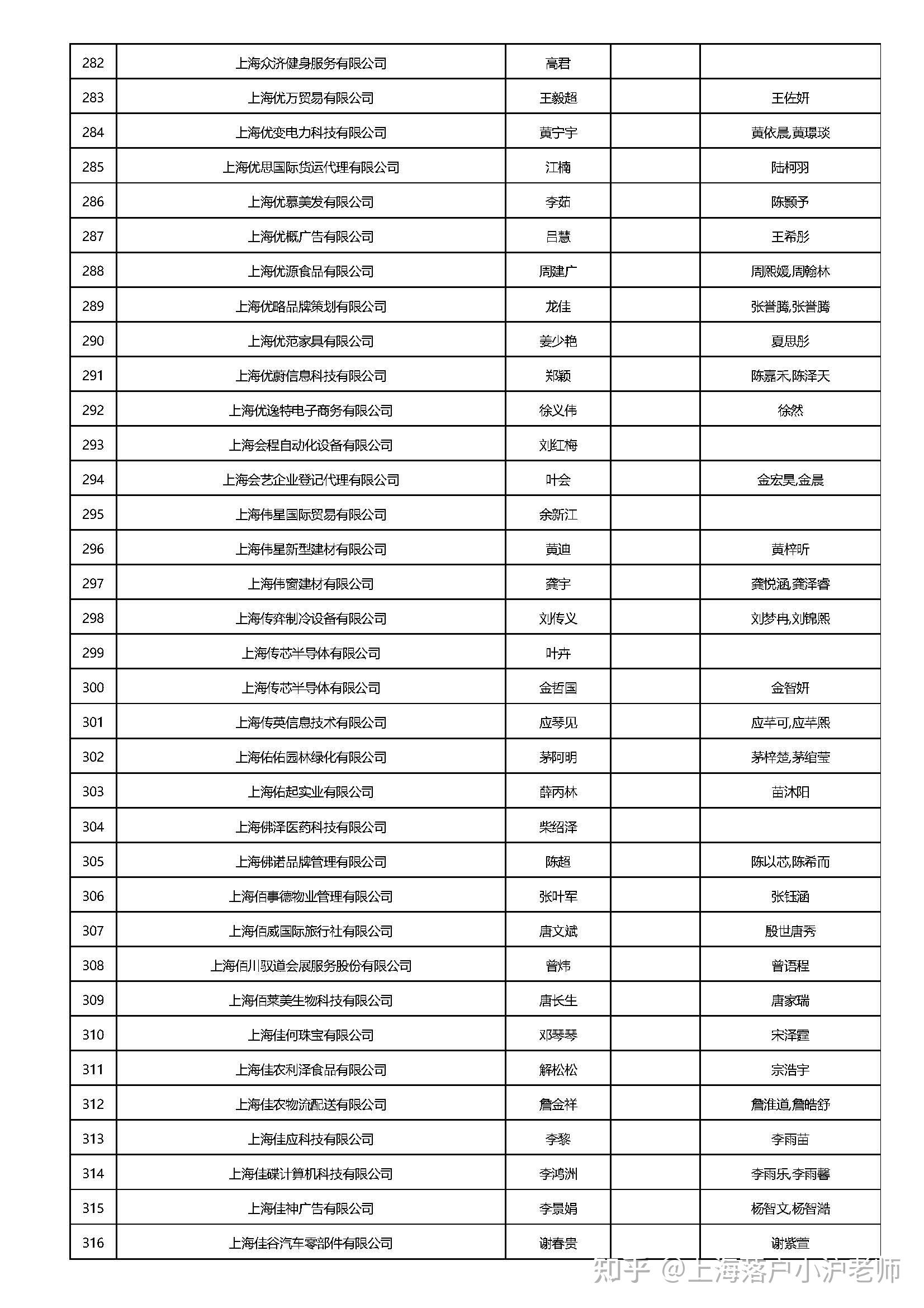 | 282 | 上海众济健身服务有限公司 | 高君 |  |  |
|---|---|---|---|---|
| 283 | 上海优万贸易有限公司 | 王毅超 |  | 王佐妍 |
| 284 | 上海优变电力科技有限公司 | 黄宁宇 |  | 黄依晨,黄璟琰 |
| 285 | 上海优思国际货运代理有限公司 | 江楠 |  | 陆柯羽 |
| 286 | 上海优慕美发有限公司 | 李茹 |  | 陈颢予 |
| 287 | 上海优概广告有限公司 | 吕慧 |  | 王希彤 |
| 288 | 上海优源食品有限公司 | 周建广 |  | 周熙媛,周翰林 |
| 289 | 上海优略品牌策划有限公司 | 龙佳 |  | 张誉腾,张誉腾 |
| 290 | 上海优范家具有限公司 | 姜少艳 |  | 夏思彤 |
| 291 | 上海优蔚信息科技有限公司 | 郑颖 |  | 陈嘉禾,陈泽天 |
| 292 | 上海优逸特电子商务有限公司 | 徐义伟 |  | 徐然 |
| 293 | 上海会程自动化设备有限公司 | 刘红梅 |  |  |
| 294 | 上海会艺企业登记代理有限公司 | 叶会 |  | 金宏昊,金晨 |
| 295 | 上海伟星国际贸易有限公司 | 余新江 |  |  |
| 296 | 上海伟星新型建材有限公司 | 黄迪 |  | 黄梓昕 |
| 297 | 上海伟窗建材有限公司 | 龚宇 |  | 龚悦涵,龚泽睿 |
| 298 | 上海传弈制冷设备有限公司 | 刘传义 |  | 刘梦冉,刘锦熙 |
| 299 | 上海传芯半导体有限公司 | 叶卉 |  |  |
| 300 | 上海传芯半导体有限公司 | 金哲国 |  | 金智妍 |
| 301 | 上海传英信息技术有限公司 | 应琴见 |  | 应芊可,应芊熙 |
| 302 | 上海佑佑园林绿化有限公司 | 茅阿明 |  | 茅梓楚,茅绾莹 |
| 303 | 上海佑起实业有限公司 | 薛丙林 |  | 苗沐阳 |
| 304 | 上海佛泽医药科技有限公司 | 柴绍泽 |  |  |
| 305 | 上海佛诺品牌管理有限公司 | 陈超 |  | 陈以芯,陈希而 |
| 306 | 上海佰事德物业管理有限公司 | 张叶军 |  | 张钰涵 |
| 307 | 上海佰威国际旅行社有限公司 | 唐文斌 |  | 殷世唐秀 |
| 308 | 上海佰川驭道会展服务股份有限公司 | 曾炜 |  | 曾语程 |
| 309 | 上海佰莱美生物科技有限公司 | 唐长生 |  | 唐家瑞 |
| 310 | 上海佳何珠宝有限公司 | 邓琴琴 |  | 宋泽霆 |
| 311 | 上海佳农利泽食品有限公司 | 解松松 |  | 宗浩宇 |
| 312 | 上海佳农物流配送有限公司 | 詹金祥 |  | 詹淮道,詹皓舒 |
| 313 | 上海佳应科技有限公司 | 李黎 |  | 李雨苗 |
| 314 | 上海佳碟计算机科技有限公司 | 李鸿洲 |  | 李雨乐,李雨馨 |
| 315 | 上海佳神广告有限公司 | 李景娟 |  | 杨智文,杨智澔 |
| 316 | 上海佳谷汽车零部件有限公司 | 谢春贵 |  | 谢紫萱 |

知乎 @上海落户小沪老师